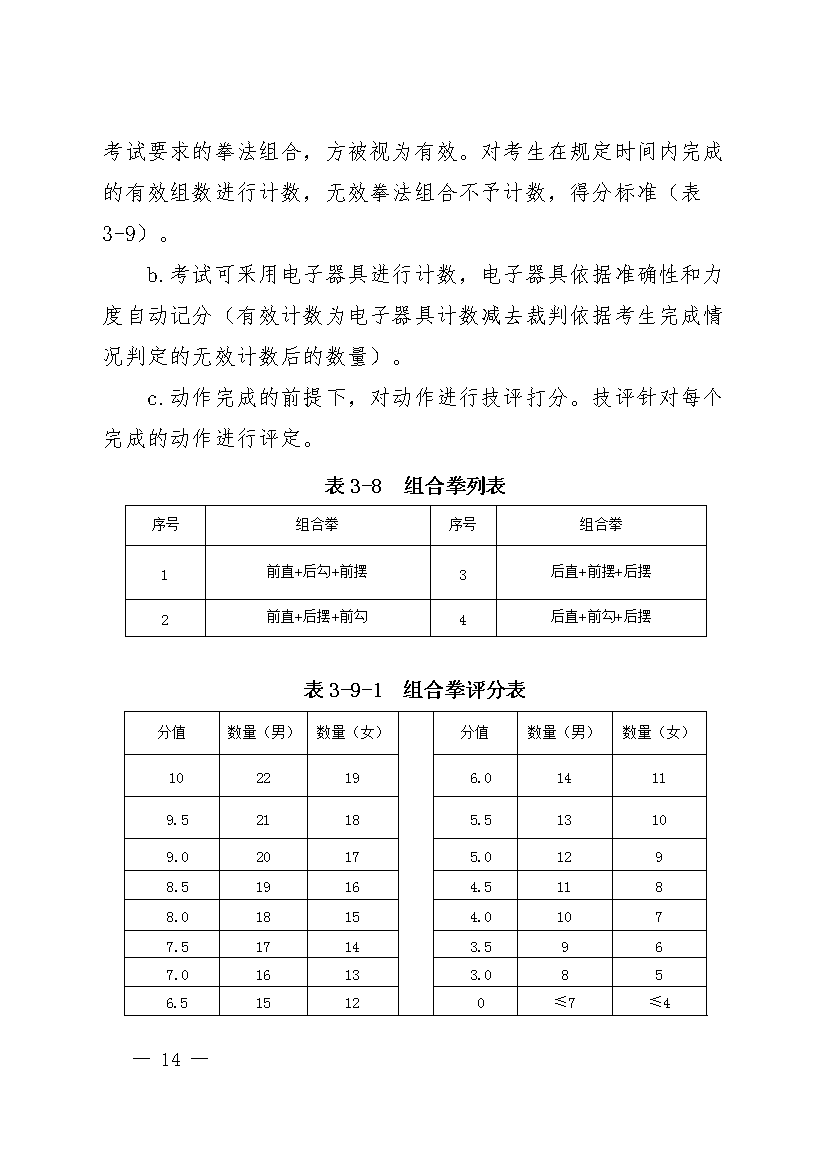 考试要求的拳法组合，方被视为有效。对考生在规定时间内完成的有效组数进行计数，无效拳法组合不予计数，得分标准（表3-9）。

b.考试可采用电子器具进行计数，电子器具依据准确性和力度自动记分（有效计数为电子器具计数减去裁判依据考生完成情况判定的无效计数后的数量）。

c.动作完成的前提下，对动作进行技评打分。技评针对每个完成的动作进行评定。

表 3-8　组合拳列表

| 序号 | 组合拳 | 序号 | 组合拳 |
|---|---|---|---|
| 1 | 前直+后勾+前摆 | 3 | 后直+前摆+后摆 |
| 2 | 前直+后摆+前勾 | 4 | 后直+前勾+后摆 |

表 3-9-1　组合拳评分表

| 分值 | 数量（男） | 数量（女） | | 分值 | 数量（男） | 数量（女） |
|---|---|---|---|---|---|---|
| 10 | 22 | 19 | | 6.0 | 14 | 11 |
| 9.5 | 21 | 18 | | 5.5 | 13 | 10 |
| 9.0 | 20 | 17 | | 5.0 | 12 | 9 |
| 8.5 | 19 | 16 | | 4.5 | 11 | 8 |
| 8.0 | 18 | 15 | | 4.0 | 10 | 7 |
| 7.5 | 17 | 14 | | 3.5 | 9 | 6 |
| 7.0 | 16 | 13 | | 3.0 | 8 | 5 |
| 6.5 | 15 | 12 | | 0 | ≤7 | ≤4 |

— 14 —